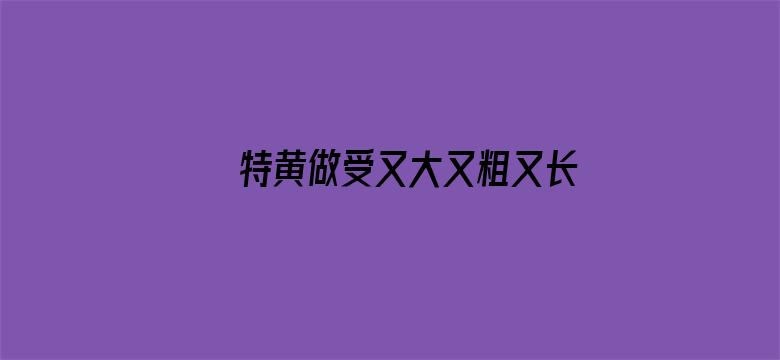 特黄做受又大又粗又长